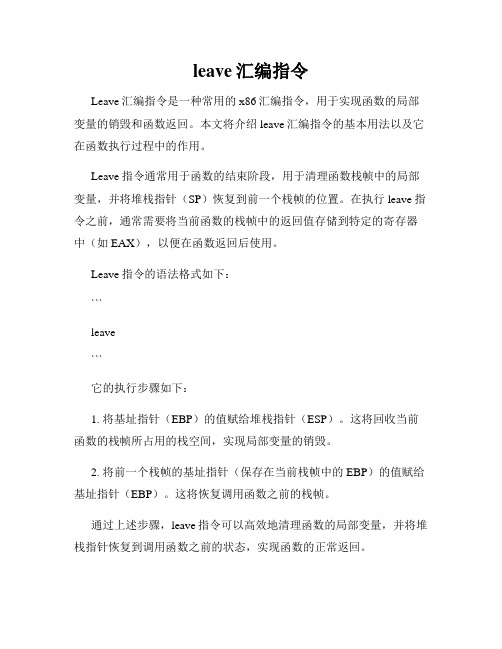 leave 汇编指令

Leave 汇编指令是一种常用的 x86 汇编指令，用于实现函数的局部变量的销毁和函数返回。本文将介绍 leave 汇编指令的基本用法以及它在函数执行过程中的作用。

Leave 指令通常用于函数的结束阶段，用于清理函数栈帧中的局部变量，并将堆栈指针（SP）恢复到前一个栈帧的位置。在执行 leave 指令之前，通常需要将当前函数的栈帧中的返回值存储到特定的寄存器中（如 EAX），以便在函数返回后使用。

Leave 指令的语法格式如下：

```

leave

```

它的执行步骤如下：

1. 将基址指针（EBP）的值赋给堆栈指针（ESP）。这将回收当前函数的栈帧所占用的栈空间，实现局部变量的销毁。

2. 将前一个栈帧的基址指针（保存在当前栈帧中的 EBP）的值赋给基址指针（EBP）。这将恢复调用函数之前的栈帧。

通过上述步骤，leave 指令可以高效地清理函数的局部变量，并将堆栈指针恢复到调用函数之前的状态，实现函数的正常返回。